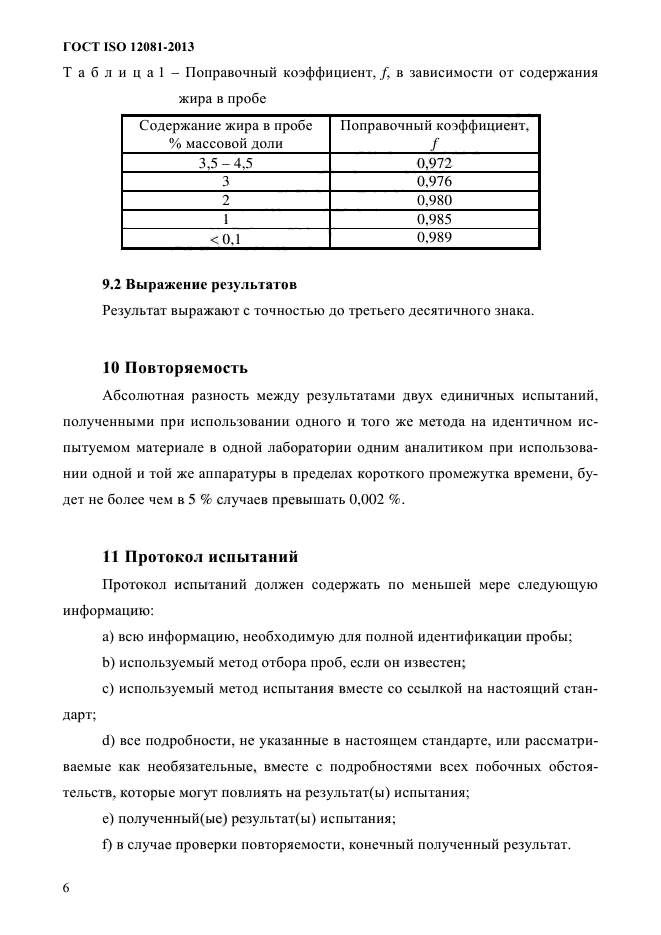 ГОСТ ISO 12081-2013

Т а б л и ц а 1 – Поправочный коэффициент, $f$, в зависимости от содержания жира в пробе

| Содержание жира в пробе % массовой доли | Поправочный коэффициент, $f$ |
|---|---|
| 3,5 – 4,5 | 0,972 |
| 3 | 0,976 |
| 2 | 0,980 |
| 1 | 0,985 |
| < 0,1 | 0,989 |

9.2 Выражение результатов

Результат выражают с точностью до третьего десятичного знака.

10 Повторяемость

Абсолютная разность между результатами двух единичных испытаний, полученными при использовании одного и того же метода на идентичном испытуемом материале в одной лаборатории одним аналитиком при использовании одной и той же аппаратуры в пределах короткого промежутка времени, будет не более чем в 5 % случаев превышать 0,002 %.

11 Протокол испытаний

Протокол испытаний должен содержать по меньшей мере следующую информацию:

a) всю информацию, необходимую для полной идентификации пробы;

b) используемый метод отбора проб, если он известен;

c) используемый метод испытания вместе со ссылкой на настоящий стандарт;

d) все подробности, не указанные в настоящем стандарте, или рассматриваемые как необязательные, вместе с подробностями всех побочных обстоятельств, которые могут повлиять на результат(ы) испытания;

e) полученный(ые) результат(ы) испытания;

f) в случае проверки повторяемости, конечный полученный результат.

6